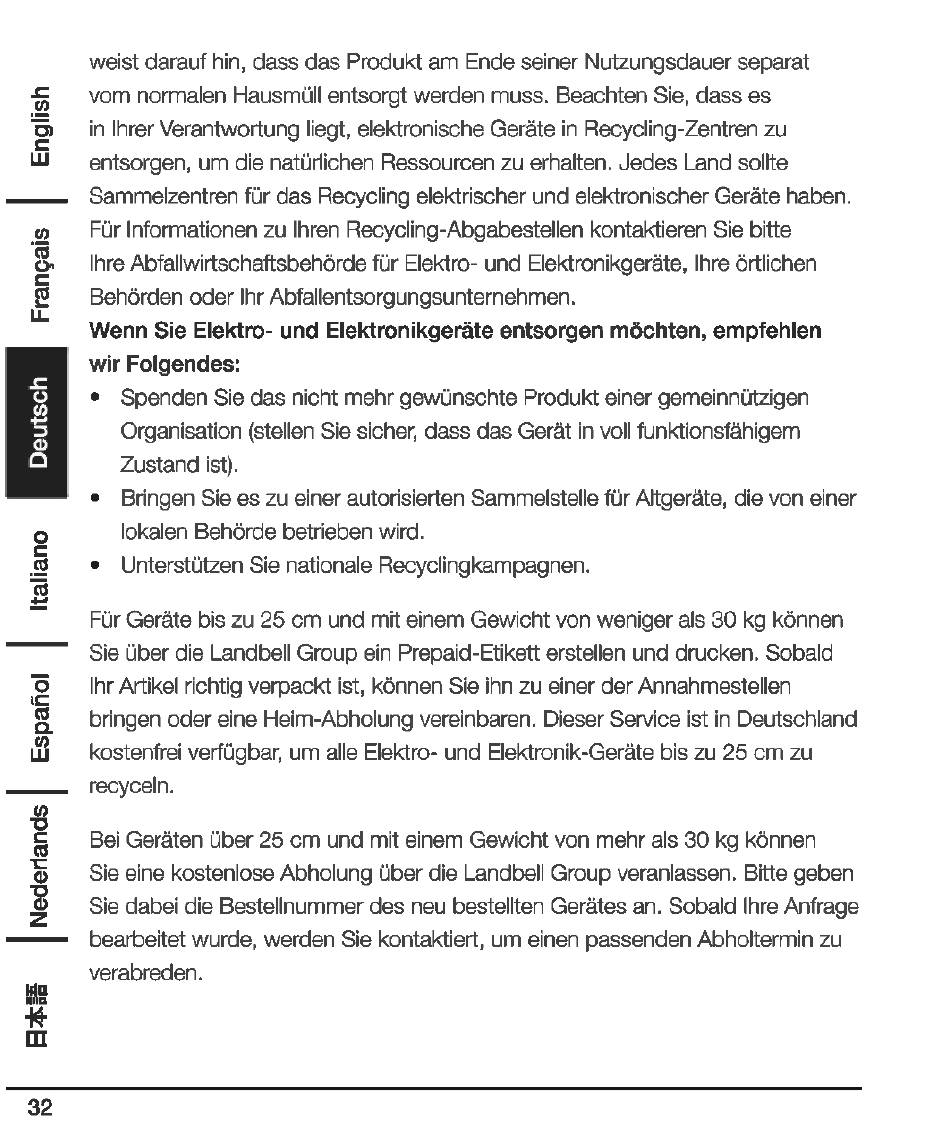 English

Français

Deutsch

Italiano

Español

Nederlands

日本語

weist darauf hin, dass das Produkt am Ende seiner Nutzungsdauer separat vom normalen Hausmüll entsorgt werden muss. Beachten Sie, dass es in Ihrer Verantwortung liegt, elektronische Geräte in Recycling-Zentren zu entsorgen, um die natürlichen Ressourcen zu erhalten. Jedes Land sollte Sammelzentren für das Recycling elektrischer und elektronischer Geräte haben. Für Informationen zu Ihren Recycling-Abgabestellen kontaktieren Sie bitte Ihre Abfallwirtschaftsbehörde für Elektro- und Elektronikgeräte, Ihre örtlichen Behörden oder Ihr Abfallentsorgungsunternehmen.

Wenn Sie Elektro- und Elektronikgeräte entsorgen möchten, empfehlen wir Folgendes:

• Spenden Sie das nicht mehr gewünschte Produkt einer gemeinnützigen Organisation (stellen Sie sicher, dass das Gerät in voll funktionsfähigem Zustand ist).
• Bringen Sie es zu einer autorisierten Sammelstelle für Altgeräte, die von einer lokalen Behörde betrieben wird.
• Unterstützen Sie nationale Recyclingkampagnen.

Für Geräte bis zu 25 cm und mit einem Gewicht von weniger als 30 kg können Sie über die Landbell Group ein Prepaid-Etikett erstellen und drucken. Sobald Ihr Artikel richtig verpackt ist, können Sie ihn zu einer der Annahmestellen bringen oder eine Heim-Abholung vereinbaren. Dieser Service ist in Deutschland kostenfrei verfügbar, um alle Elektro- und Elektronik-Geräte bis zu 25 cm zu recyceln.

Bei Geräten über 25 cm und mit einem Gewicht von mehr als 30 kg können Sie eine kostenlose Abholung über die Landbell Group veranlassen. Bitte geben Sie dabei die Bestellnummer des neu bestellten Gerätes an. Sobald Ihre Anfrage bearbeitet wurde, werden Sie kontaktiert, um einen passenden Abholtermin zu verabreden.

32